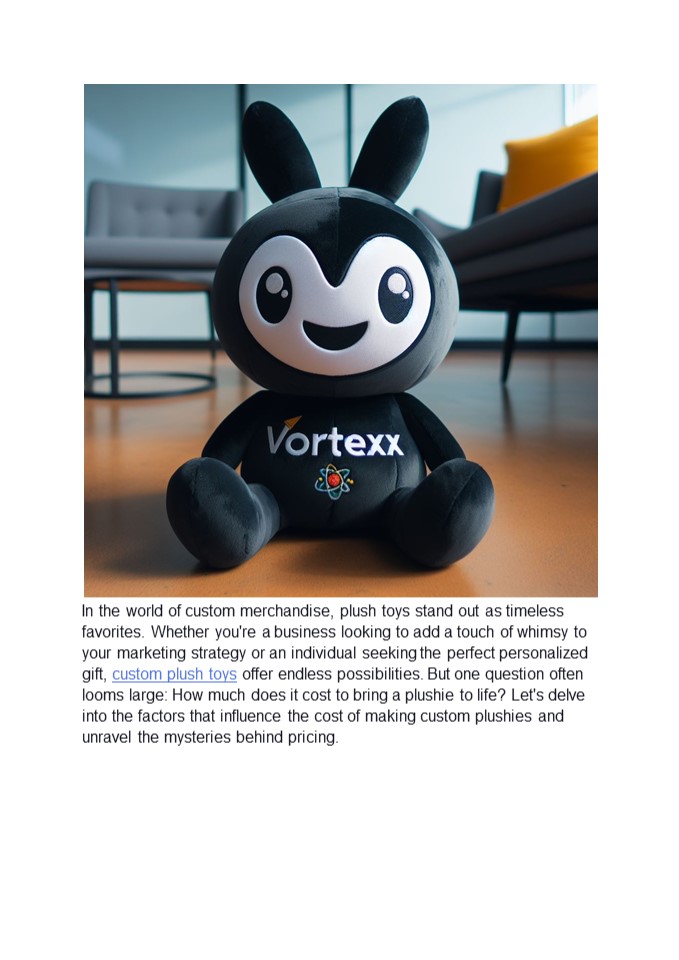 Vortexx

In the world of custom merchandise, plush toys stand out as timeless favorites. Whether you're a business looking to add a touch of whimsy to your marketing strategy or an individual seeking the perfect personalized gift, custom plush toys offer endless possibilities. But one question often looms large: How much does it cost to bring a plushie to life? Let's delve into the factors that influence the cost of making custom plushies and unravel the mysteries behind pricing.